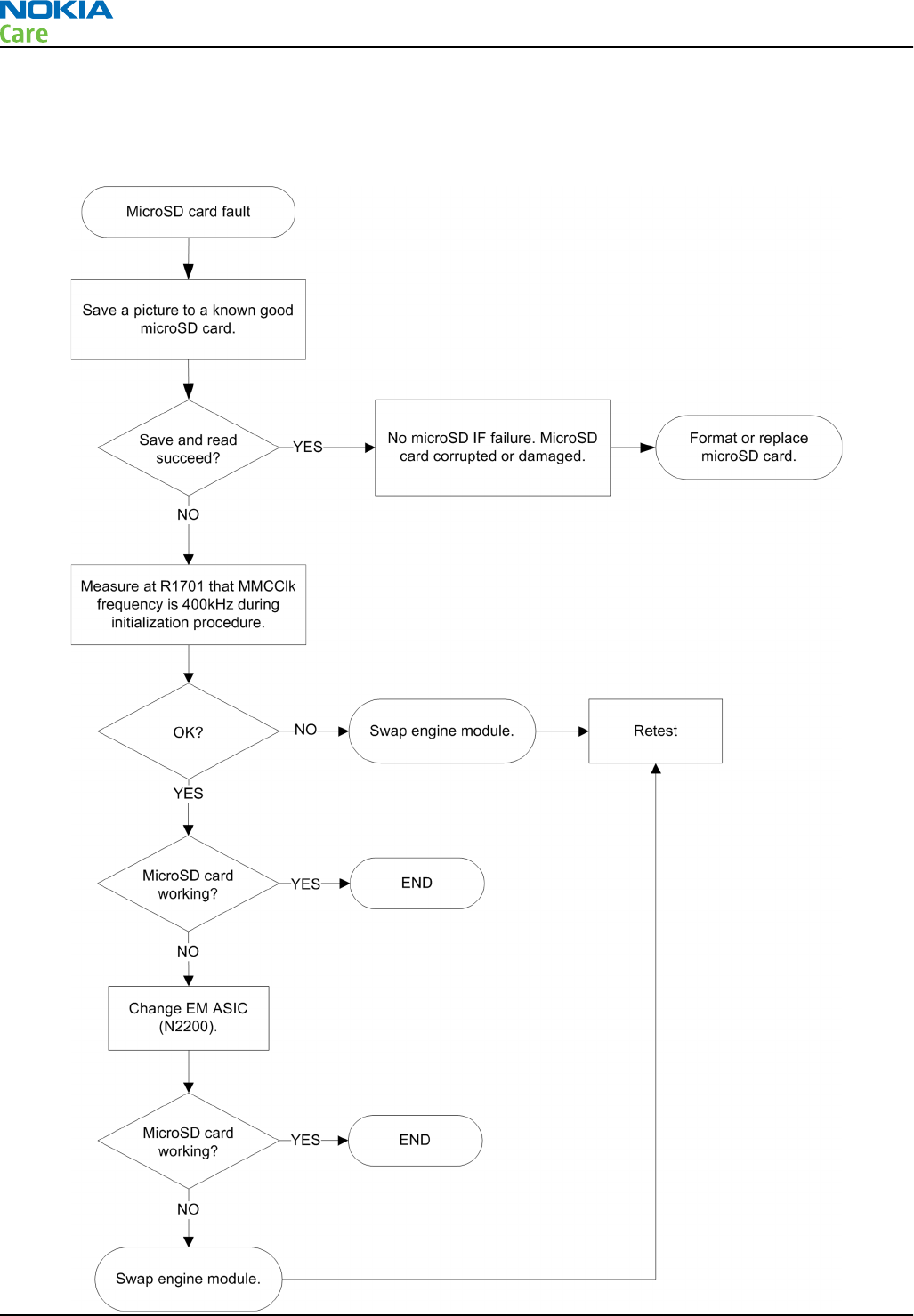 NOKIA
Care

MicroSD card fault

Save a picture to a known good microSD card.

Save and read succeed?

YES

No microSD IF failure. MicroSD card corrupted or damaged.

Format or replace microSD card.

NO

Measure at R1701 that MMCClk frequency is 400kHz during initialization procedure.

OK?

NO

Swap engine module.

Retest

YES

MicroSD card working?

YES

END

NO

Change EM ASIC (N2200).

MicroSD card working?

YES

END

NO

Swap engine module.